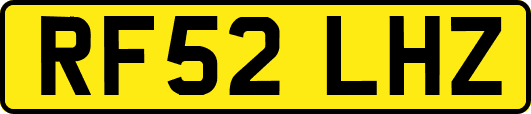 RF52 LHZ